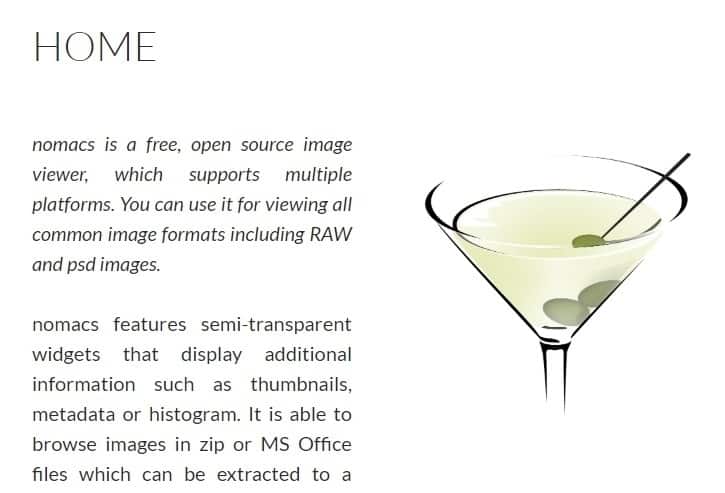 HOME

nomacs is a free, open source image viewer, which supports multiple platforms. You can use it for viewing all common image formats including RAW and psd images.

nomacs features semi-transparent widgets that display additional information such as thumbnails, metadata or histogram. It is able to browse images in zip or MS Office files which can be extracted to a